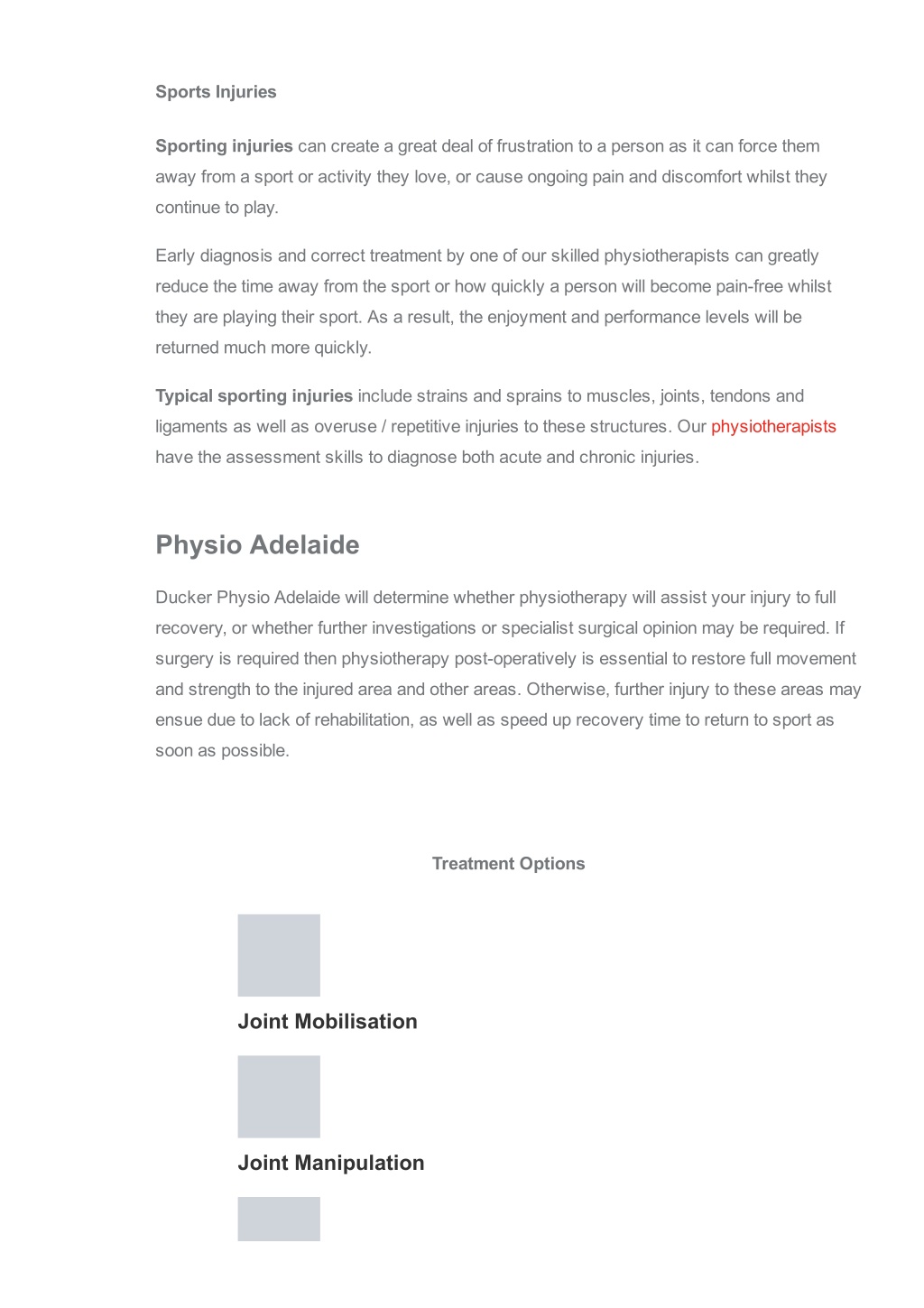 Sports Injuries

Sporting injuries can create a great deal of frustration to a person as it can force them away from a sport or activity they love, or cause ongoing pain and discomfort whilst they continue to play.

Early diagnosis and correct treatment by one of our skilled physiotherapists can greatly reduce the time away from the sport or how quickly a person will become pain-free whilst they are playing their sport. As a result, the enjoyment and performance levels will be returned much more quickly.

Typical sporting injuries include strains and sprains to muscles, joints, tendons and ligaments as well as overuse / repetitive injuries to these structures. Our physiotherapists have the assessment skills to diagnose both acute and chronic injuries.

Physio Adelaide

Ducker Physio Adelaide will determine whether physiotherapy will assist your injury to full recovery, or whether further investigations or specialist surgical opinion may be required. If surgery is required then physiotherapy post-operatively is essential to restore full movement and strength to the injured area and other areas. Otherwise, further injury to these areas may ensue due to lack of rehabilitation, as well as speed up recovery time to return to sport as soon as possible.

Treatment Options

Joint Mobilisation

Joint Manipulation